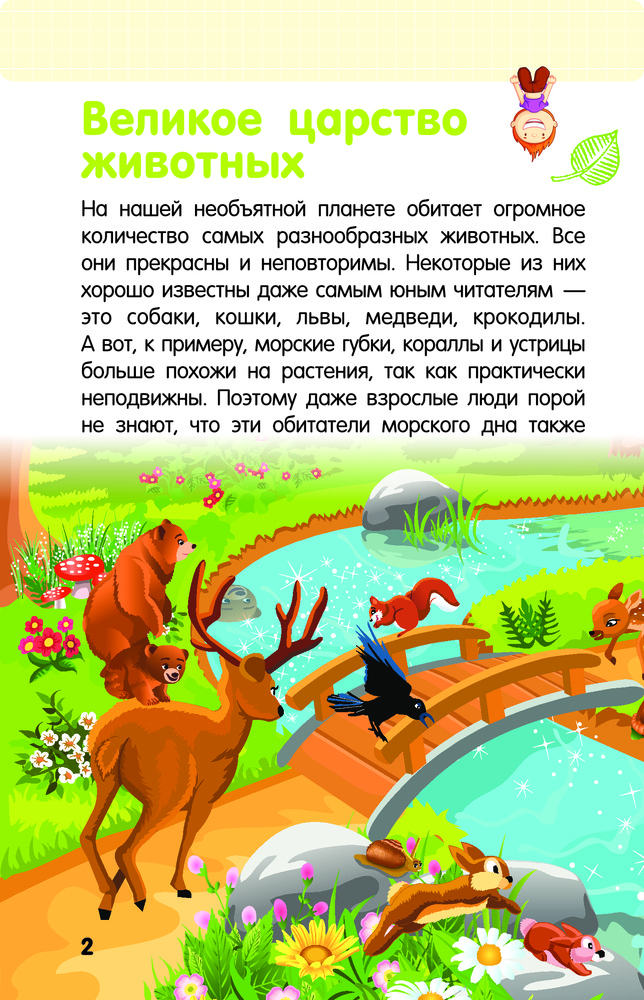 Великое царство животных

На нашей необъятной планете обитает огромное количество самых разнообразных животных. Все они прекрасны и неповторимы. Некоторые из них хорошо известны даже самым юным читателям — это собаки, кошки, львы, медведи, крокодилы. А вот, к примеру, морские губки, кораллы и устрицы больше похожи на растения, так как практически неподвижны. Поэтому даже взрослые люди порой не знают, что эти обитатели морского дна также

2